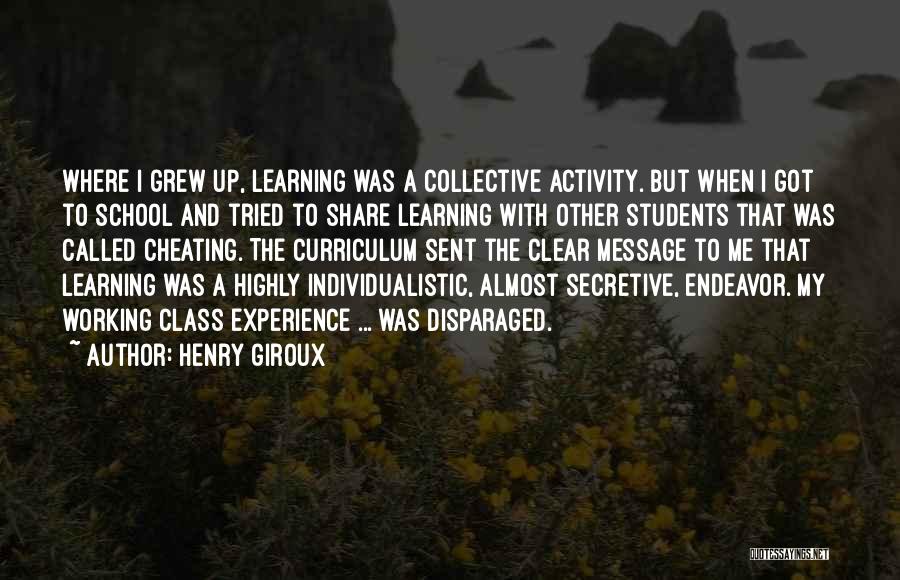 WHERE I GREW UP, LEARNING WAS A COLLECTIVE ACTIVITY. BUT WHEN I GOT TO SCHOOL AND TRIED TO SHARE LEARNING WITH OTHER STUDENTS THAT WAS CALLED CHEATING. THE CURRICULUM SENT THE CLEAR MESSAGE TO ME THAT LEARNING WAS A HIGHLY INDIVIDUALISTIC, ALMOST SECRETIVE, ENDEAVOR. MY WORKING CLASS EXPERIENCE ... WAS DISPARAGED.

~ AUTHOR: HENRY GIROUX

QUOTESSAYINGS.NET